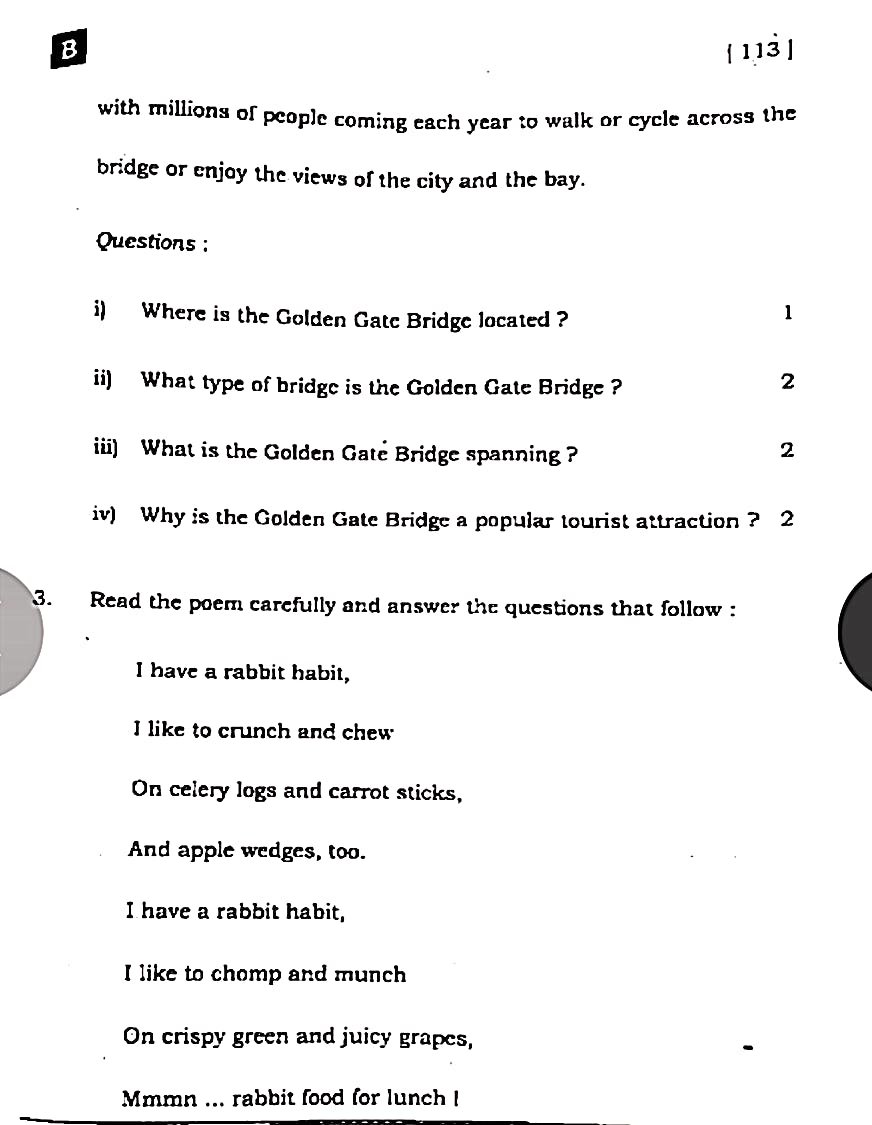 B

[ 113 ]

with millions of people coming each year to walk or cycle across the bridge or enjoy the views of the city and the bay.

Questions :

i) Where is the Golden Gate Bridge located ? 1

ii) What type of bridge is the Golden Gate Bridge ? 2

iii) What is the Golden Gate Bridge spanning ? 2

iv) Why is the Golden Gate Bridge a popular tourist attraction ? 2

3. Read the poem carefully and answer the questions that follow :

I have a rabbit habit,

I like to crunch and chew

On celery logs and carrot sticks,

And apple wedges, too.

I have a rabbit habit,

I like to chomp and munch

On crispy green and juicy grapes,

Mmmn ... rabbit food for lunch !